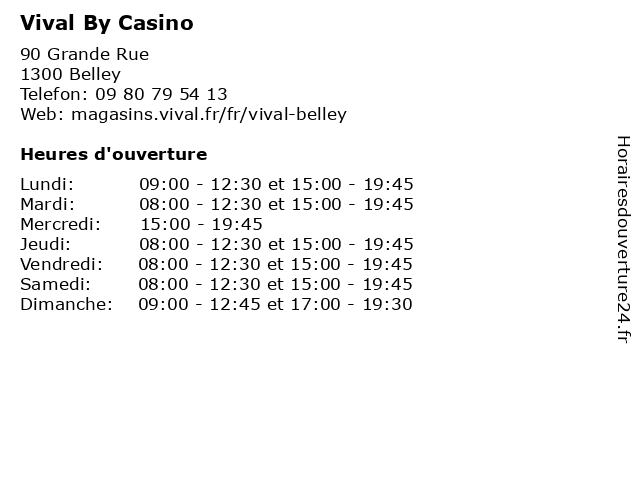 Vival By Casino

90 Grande Rue
1300 Belley
Telefon: 09 80 79 54 13
Web: magasins.vival.fr/fr/vival-belley

Heures d'ouverture

| | |
|---|---|
| Lundi: | 09:00 - 12:30 et 15:00 - 19:45 |
| Mardi: | 08:00 - 12:30 et 15:00 - 19:45 |
| Mercredi: | 15:00 - 19:45 |
| Jeudi: | 08:00 - 12:30 et 15:00 - 19:45 |
| Vendredi: | 08:00 - 12:30 et 15:00 - 19:45 |
| Samedi: | 08:00 - 12:30 et 15:00 - 19:45 |
| Dimanche: | 09:00 - 12:45 et 17:00 - 19:30 |

Horairesdouverture24.fr